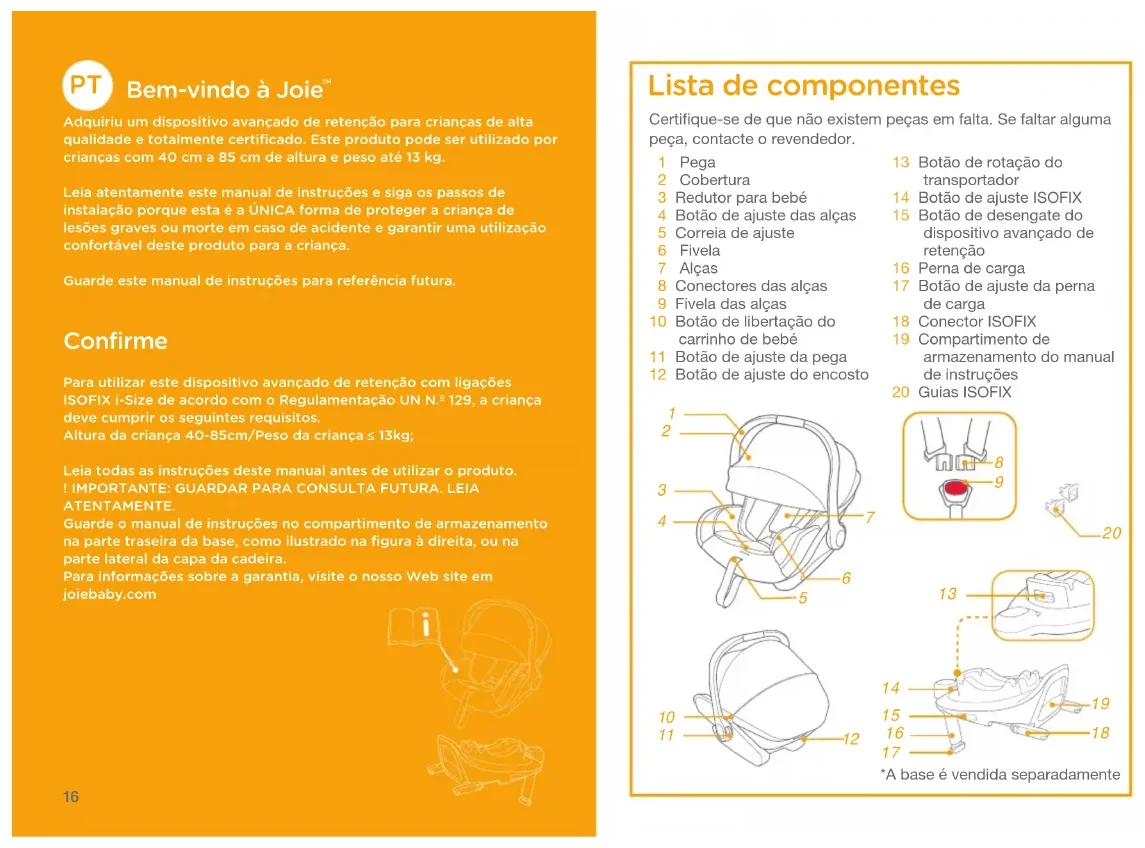 PT Bem-vindo à Joie™

Adquiriu um dispositivo avançado de retenção para crianças de alta qualidade e totalmente certificado. Este produto pode ser utilizado por crianças com 40 cm a 85 cm de altura e peso até 13 kg.

Leia atentamente este manual de instruções e siga os passos de instalação porque esta é a ÚNICA forma de proteger a criança de lesões graves ou morte em caso de acidente e garantir uma utilização confortável deste produto para a criança.

Guarde este manual de instruções para referência futura.

Confirme

Para utilizar este dispositivo avançado de retenção com ligações ISOFIX i-Size de acordo com o Regulamentação UN N.º 129, a criança deve cumprir os seguintes requisitos.
Altura da criança 40-85cm/Peso da criança ≤ 13kg;

Leia todas as instruções deste manual antes de utilizar o produto.
! IMPORTANTE: GUARDAR PARA CONSULTA FUTURA. LEIA ATENTAMENTE.
Guarde o manual de instruções no compartimento de armazenamento na parte traseira da base, como ilustrado na figura à direita, ou na parte lateral da capa da cadeira.
Para informações sobre a garantia, visite o nosso Web site em joiebaby.com

16

Lista de componentes

Certifique-se de que não existem peças em falta. Se faltar alguma peça, contacte o revendedor.

1 Pega
2 Cobertura
3 Redutor para bebé
4 Botão de ajuste das alças
5 Correia de ajuste
6 Fivela
7 Alças
8 Conectores das alças
9 Fivela das alças
10 Botão de libertação do carrinho de bebé
11 Botão de ajuste da pega
12 Botão de ajuste do encosto
13 Botão de rotação do transportador
14 Botão de ajuste ISOFIX
15 Botão de desengate do dispositivo avançado de retenção
16 Perna de carga
17 Botão de ajuste da perna de carga
18 Conector ISOFIX
19 Compartimento de armazenamento do manual de instruções
20 Guias ISOFIX

1
2
3
4
7
6
5
8
9
20
13
10
11
12
14
15
16
17
19
18

*A base é vendida separadamente